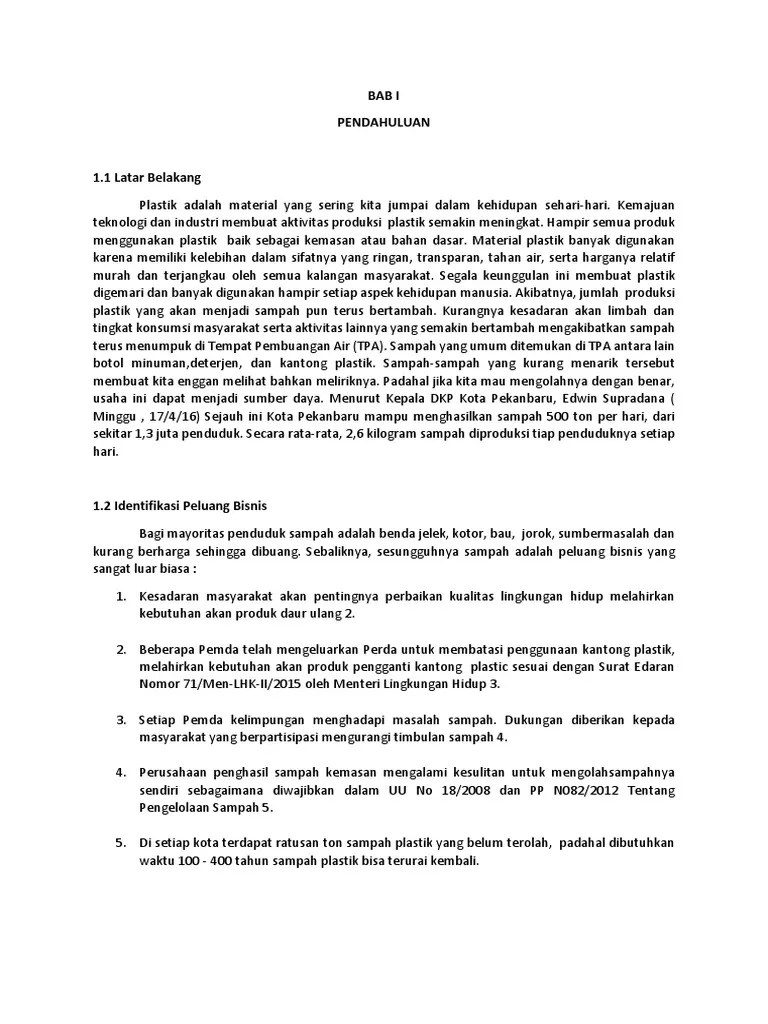 BAB I

PENDAHULUAN

1.1 Latar Belakang

Plastik adalah material yang sering kita jumpai dalam kehidupan sehari-hari. Kemajuan teknologi dan industri membuat aktivitas produksi plastik semakin meningkat. Hampir semua produk menggunakan plastik baik sebagai kemasan atau bahan dasar. Material plastik banyak digunakan karena memiliki kelebihan dalam sifatnya yang ringan, transparan, tahan air, serta harganya relatif murah dan terjangkau oleh semua kalangan masyarakat. Segala keunggulan ini membuat plastik digemari dan banyak digunakan hampir setiap aspek kehidupan manusia. Akibatnya, jumlah produksi plastik yang akan menjadi sampah pun terus bertambah. Kurangnya kesadaran akan limbah dan tingkat konsumsi masyarakat serta aktivitas lainnya yang semakin bertambah mengakibatkan sampah terus menumpuk di Tempat Pembuangan Air (TPA). Sampah yang umum ditemukan di TPA antara lain botol minuman,deterjen, dan kantong plastik. Sampah-sampah yang kurang menarik tersebut membuat kita enggan melihat bahkan meliriknya. Padahal jika kita mau mengolahnya dengan benar, usaha ini dapat menjadi sumber daya. Menurut Kepala DKP Kota Pekanbaru, Edwin Supradana ( Minggu , 17/4/16) Sejauh ini Kota Pekanbaru mampu menghasilkan sampah 500 ton per hari, dari sekitar 1,3 juta penduduk. Secara rata-rata, 2,6 kilogram sampah diproduksi tiap penduduknya setiap hari.

1.2 Identifikasi Peluang Bisnis

Bagi mayoritas penduduk sampah adalah benda jelek, kotor, bau, jorok, sumbermasalah dan kurang berharga sehingga dibuang. Sebaliknya, sesungguhnya sampah adalah peluang bisnis yang sangat luar biasa :

1. Kesadaran masyarakat akan pentingnya perbaikan kualitas lingkungan hidup melahirkan kebutuhan akan produk daur ulang 2.

2. Beberapa Pemda telah mengeluarkan Perda untuk membatasi penggunaan kantong plastik, melahirkan kebutuhan akan produk pengganti kantong plastic sesuai dengan Surat Edaran Nomor 71/Men-LHK-II/2015 oleh Menteri Lingkungan Hidup 3.

3. Setiap Pemda kelimpungan menghadapi masalah sampah. Dukungan diberikan kepada masyarakat yang berpartisipasi mengurangi timbulan sampah 4.

4. Perusahaan penghasil sampah kemasan mengalami kesulitan untuk mengolahsampahnya sendiri sebagaimana diwajibkan dalam UU No 18/2008 dan PP N082/2012 Tentang Pengelolaan Sampah 5.

5. Di setiap kota terdapat ratusan ton sampah plastik yang belum terolah, padahal dibutuhkan waktu 100 - 400 tahun sampah plastik bisa terurai kembali.